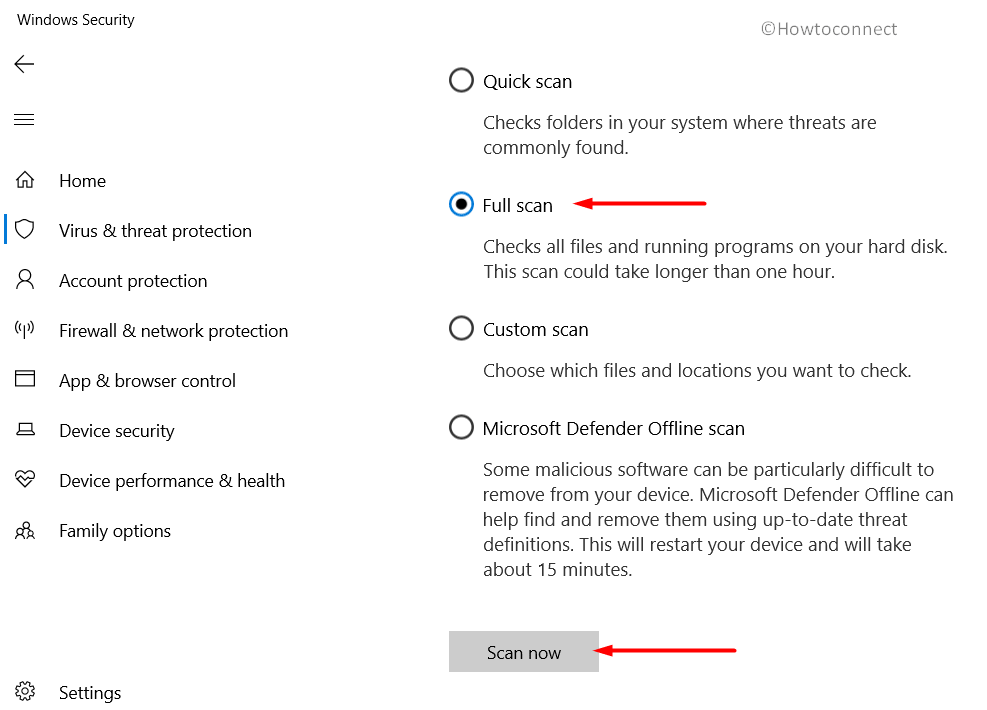 Windows Security

©Howtoconnect

Home

Virus & threat protection

Account protection

Firewall & network protection

App & browser control

Device security

Device performance & health

Family options

Settings

Quick scan

Checks folders in your system where threats are commonly found.

Full scan

Checks all files and running programs on your hard disk. This scan could take longer than one hour.

Custom scan

Choose which files and locations you want to check.

Microsoft Defender Offline scan

Some malicious software can be particularly difficult to remove from your device. Microsoft Defender Offline can help find and remove them using up-to-date threat definitions. This will restart your device and will take about 15 minutes.

Scan now